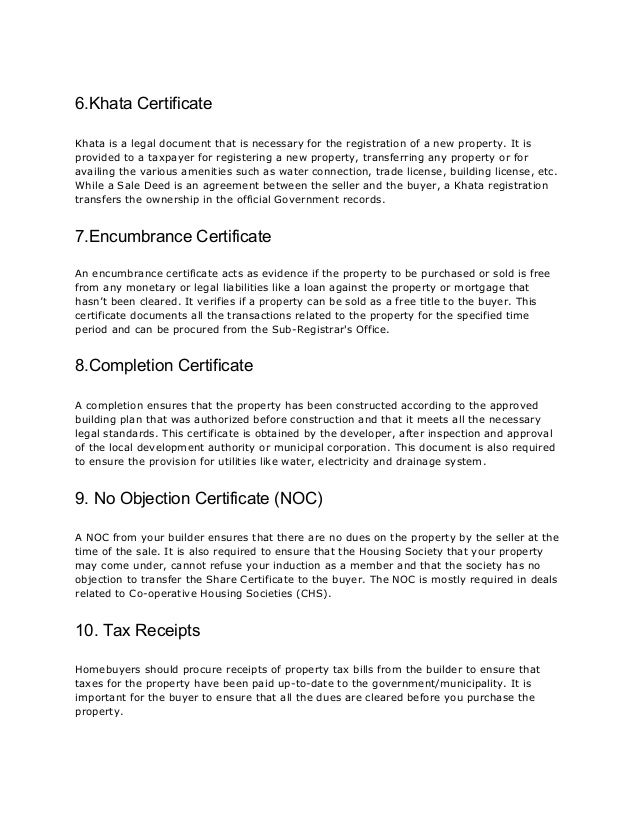 6.Khata Certificate

Khata is a legal document that is necessary for the registration of a new property. It is provided to a taxpayer for registering a new property, transferring any property or for availing the various amenities such as water connection, trade license, building license, etc. While a Sale Deed is an agreement between the seller and the buyer, a Khata registration transfers the ownership in the official Government records.

7.Encumbrance Certificate

An encumbrance certificate acts as evidence if the property to be purchased or sold is free from any monetary or legal liabilities like a loan against the property or mortgage that hasn't been cleared. It verifies if a property can be sold as a free title to the buyer. This certificate documents all the transactions related to the property for the specified time period and can be procured from the Sub-Registrar's Office.

8.Completion Certificate

A completion ensures that the property has been constructed according to the approved building plan that was authorized before construction and that it meets all the necessary legal standards. This certificate is obtained by the developer, after inspection and approval of the local development authority or municipal corporation. This document is also required to ensure the provision for utilities like water, electricity and drainage system.

9. No Objection Certificate (NOC)

A NOC from your builder ensures that there are no dues on the property by the seller at the time of the sale. It is also required to ensure that the Housing Society that your property may come under, cannot refuse your induction as a member and that the society has no objection to transfer the Share Certificate to the buyer. The NOC is mostly required in deals related to Co-operative Housing Societies (CHS).

10. Tax Receipts

Homebuyers should procure receipts of property tax bills from the builder to ensure that taxes for the property have been paid up-to-date to the government/municipality. It is important for the buyer to ensure that all the dues are cleared before you purchase the property.